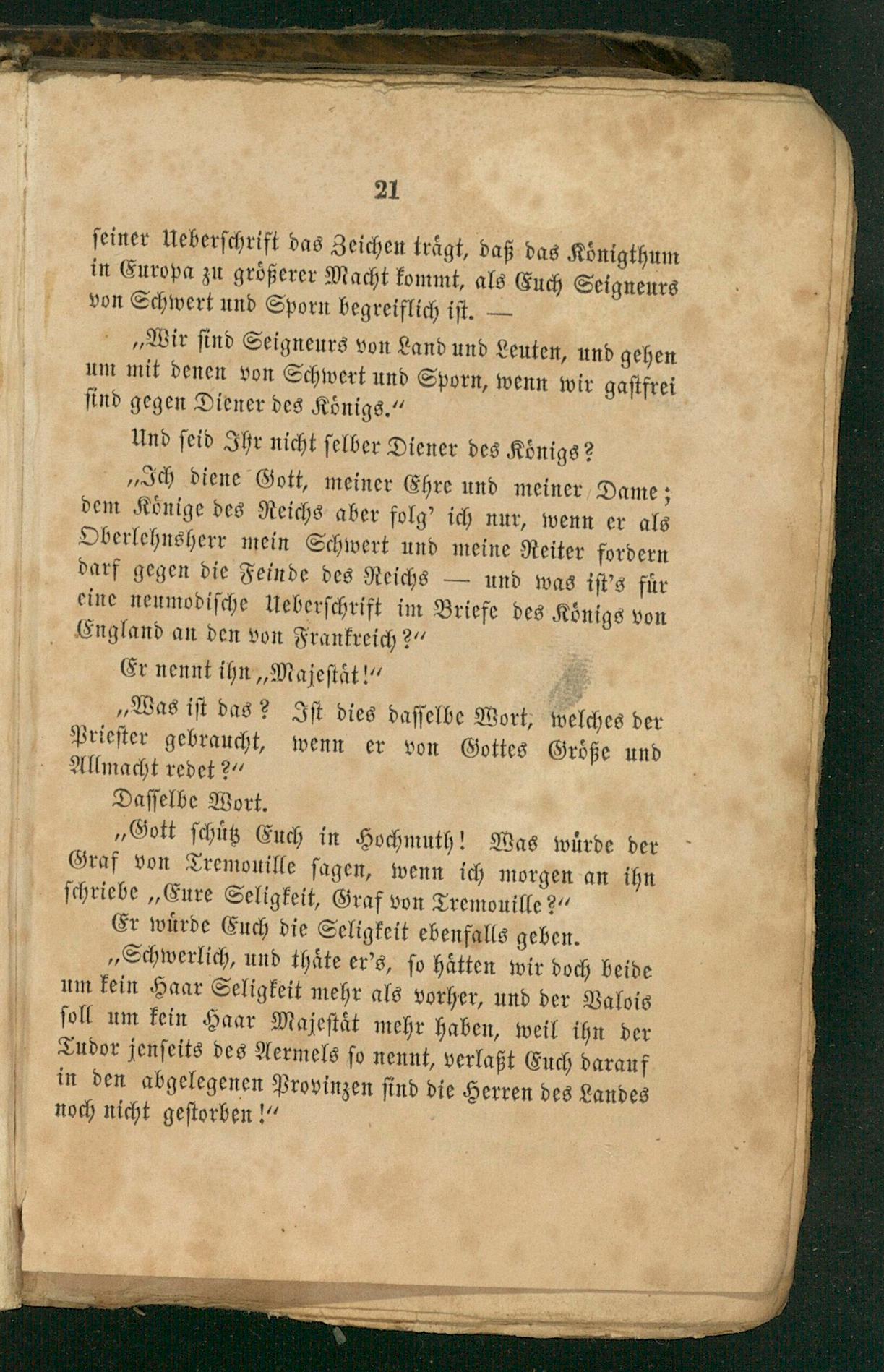 21

seiner Ueberschrift das Zeichen trägt, daß das Königthum in Europa zu größerer Macht kommt, als Euch Seigneurs von Schwert und Sporn begreiflich ist. —

„Wir sind Seigneurs von Land und Leuten, und gehen um mit denen von Schwert und Sporn, wenn wir gastfrei sind gegen Diener des Königs."

Und seid Ihr nicht selber Diener des Königs?

„Ich diene Gott, meiner Ehre und meiner Dame; dem Könige des Reichs aber folg' ich nur, wenn er als Oberlehnsherr mein Schwert und meine Reiter fordern darf gegen die Feinde des Reichs — und was ist's für eine neumodische Ueberschrift im Briefe des Königs von England an den von Frankreich?"

Er nennt ihn „Majestät!"

„Was ist das? Ist dies dasselbe Wort, welches der Priester gebraucht, wenn er von Gottes Größe und Allmacht redet?"

Dasselbe Wort.

„Gott schütz Euch in Hochmuth! Was würde der Graf von Tremouille sagen, wenn ich morgen an ihn schriebe „Eure Seligkeit, Graf von Tremouille?"

Er würde Euch die Seligkeit ebenfalls geben.

„Schwerlich, und thäte er's, so hätten wir doch beide um kein Haar Seligkeit mehr als vorher, und der Valois soll um kein Haar Majestät mehr haben, weil ihn der Tudor jenseits des Aermels so nennt, verlaßt Euch darauf in den abgelegenen Provinzen sind die Herren des Landes noch nicht gestorben!"